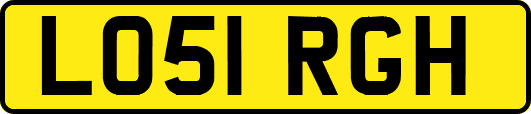 LO51 RGH